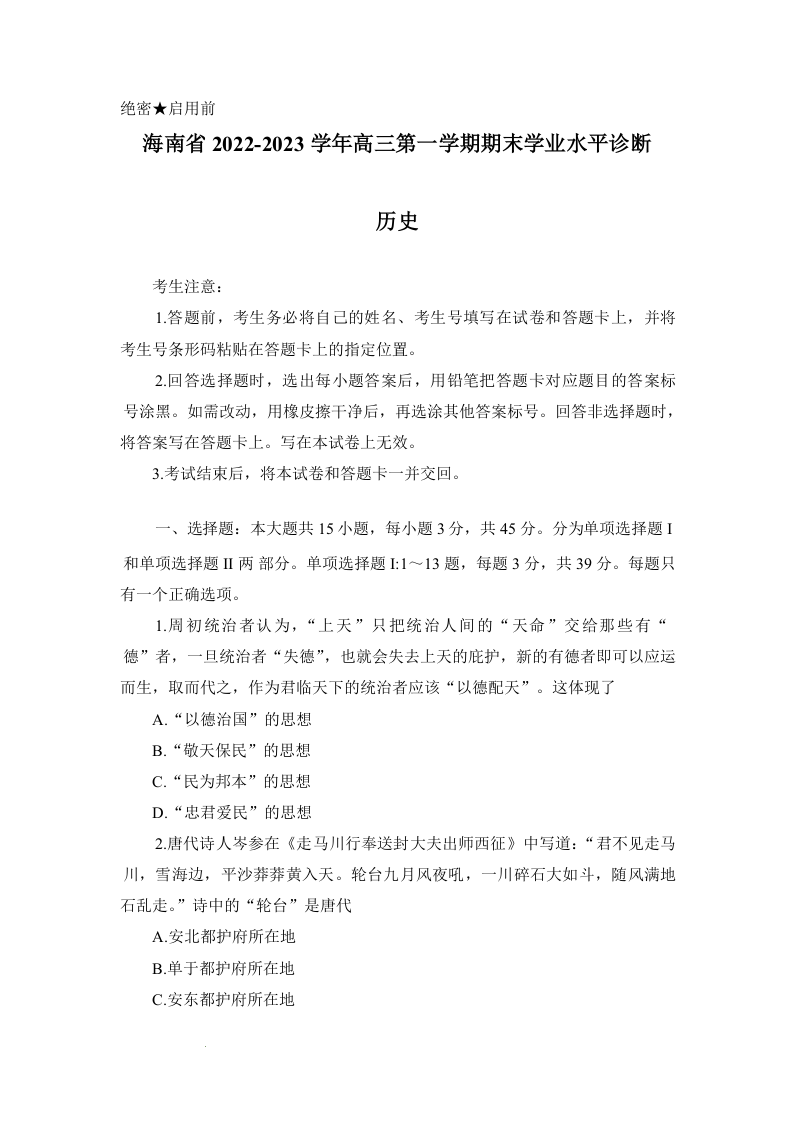 绝密★启用前

海南省 2022-2023 学年高三第一学期期末学业水平诊断

历史

考生注意：

1.答题前，考生务必将自己的姓名、考生号填写在试卷和答题卡上，并将考生号条形码粘贴在答题卡上的指定位置。

2.回答选择题时，选出每小题答案后，用铅笔把答题卡对应题目的答案标号涂黑。如需改动，用橡皮擦干净后，再选涂其他答案标号。回答非选择题时，将答案写在答题卡上。写在本试卷上无效。

3.考试结束后，将本试卷和答题卡一并交回。

一、选择题：本大题共 15 小题，每小题 3 分，共 45 分。分为单项选择题 I 和单项选择题 II 两 部分。单项选择题 I:1～13 题，每题 3 分，共 39 分。每题只有一个正确选项。

1.周初统治者认为，“上天”只把统治人间的“天命”交给那些有“德”者，一旦统治者“失德”，也就会失去上天的庇护，新的有德者即可以应运而生，取而代之，作为君临天下的统治者应该“以德配天”。这体现了

A.“以德治国”的思想

B.“敬天保民”的思想

C.“民为邦本”的思想

D.“忠君爱民”的思想

2.唐代诗人岑参在《走马川行奉送封大夫出师西征》中写道：“君不见走马川，雪海边，平沙莽莽黄入天。轮台九月风夜吼，一川碎石大如斗，随风满地石乱走。”诗中的“轮台”是唐代

A.安北都护府所在地

B.单于都护府所在地

C.安东都护府所在地